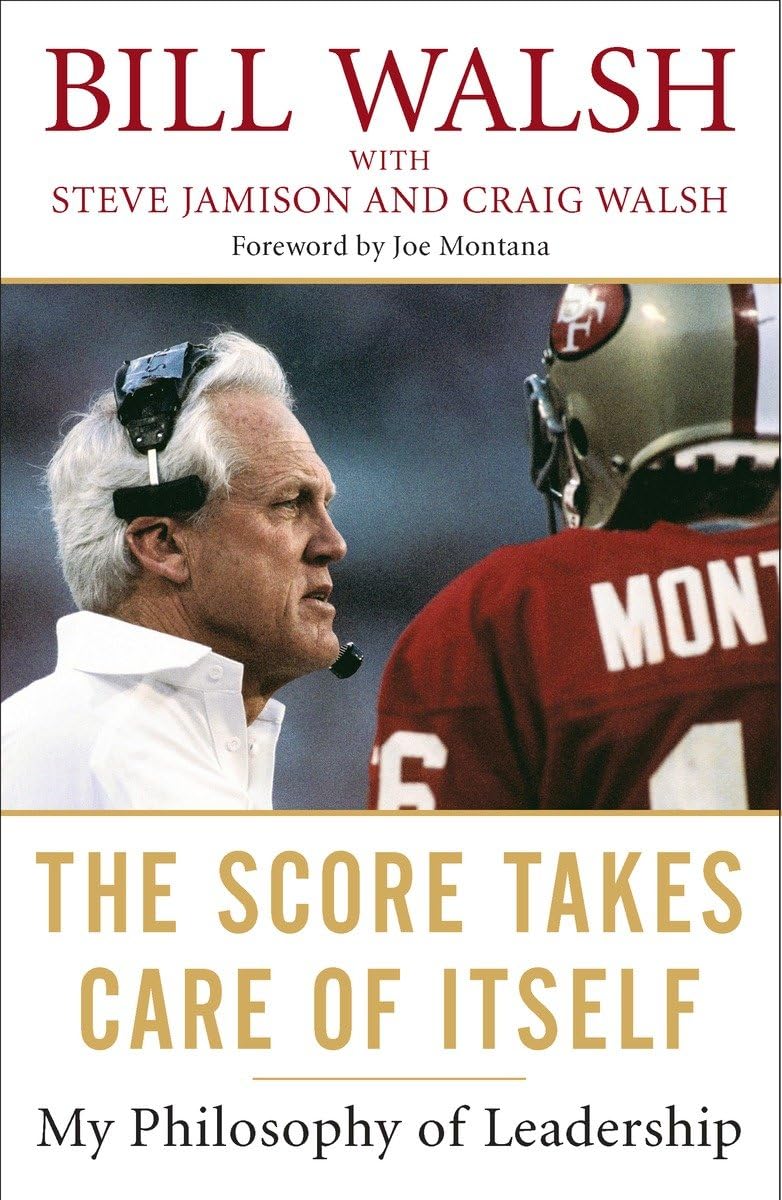 BILL WALSH
WITH
STEVE JAMISON AND CRAIG WALSH
Foreword by Joe Montana

SF

MONT

6

THE SCORE TAKES CARE OF ITSELF

My Philosophy of Leadership